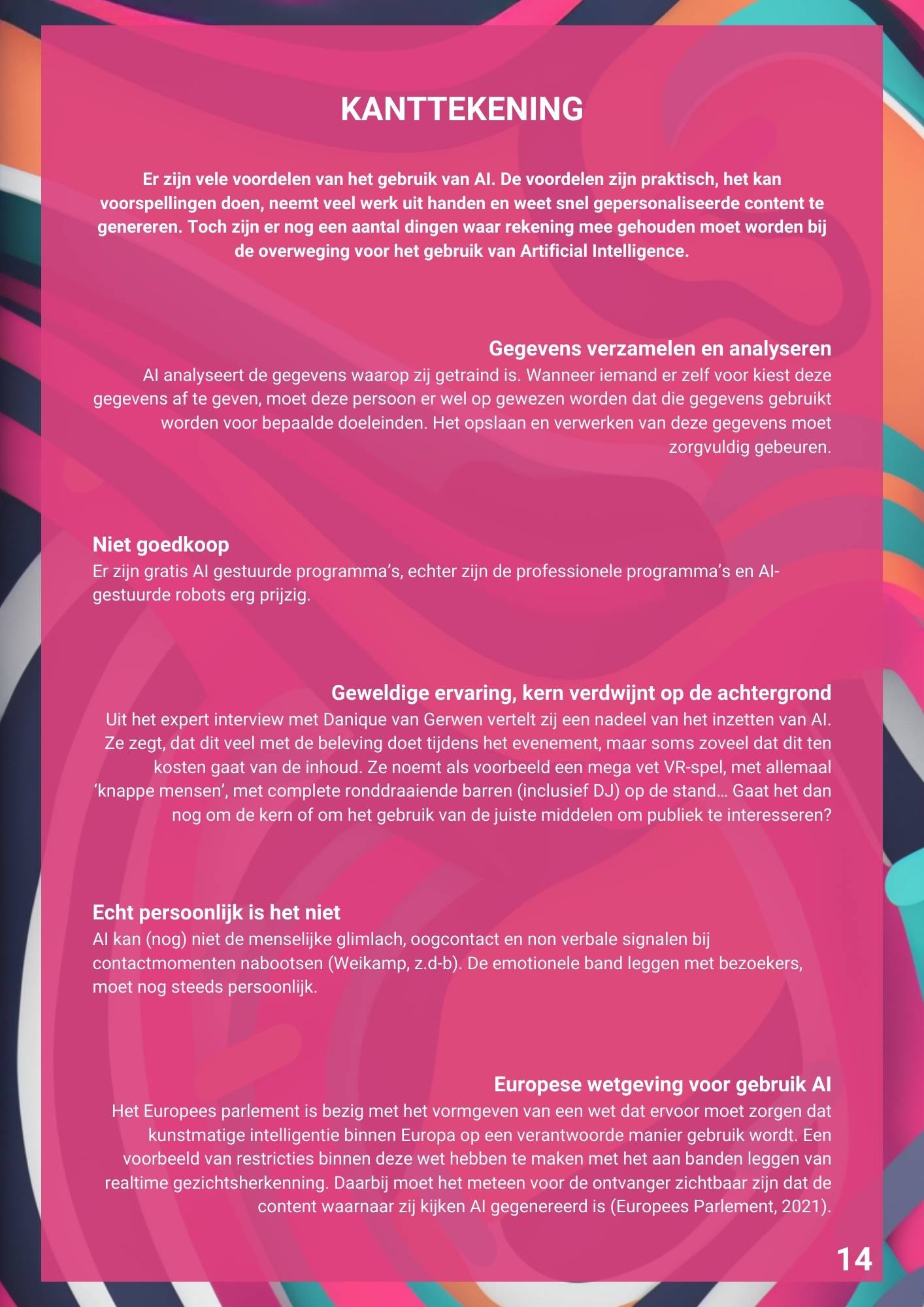 KANTTEKENING

Er zijn vele voordelen van het gebruik van AI. De voordelen zijn praktisch, het kan voorspellingen doen, neemt veel werk uit handen en weet snel gepersonaliseerde content te genereren. Toch zijn er nog een aantal dingen waar rekening mee gehouden moet worden bij de overweging voor het gebruik van Artificial Intelligence.

Gegevens verzamelen en analyseren
AI analyseert de gegevens waarop zij getraind is. Wanneer iemand er zelf voor kiest deze gegevens af te geven, moet deze persoon er wel op gewezen worden dat die gegevens gebruikt worden voor bepaalde doeleinden. Het opslaan en verwerken van deze gegevens moet zorgvuldig gebeuren.

Niet goedkoop
Er zijn gratis AI gestuurde programma's, echter zijn de professionele programma's en AI-gestuurde robots erg prijzig.

Geweldige ervaring, kern verdwijnt op de achtergrond
Uit het expert interview met Danique van Gerwen vertelt zij een nadeel van het inzetten van AI. Ze zegt, dat dit veel met de beleving doet tijdens het evenement, maar soms zoveel dat dit ten kosten gaat van de inhoud. Ze noemt als voorbeeld een mega vet VR-spel, met allemaal 'knappe mensen', met complete ronddraaiende barren (inclusief DJ) op de stand... Gaat het dan nog om de kern of om het gebruik van de juiste middelen om publiek te interesseren?

Echt persoonlijk is het niet
AI kan (nog) niet de menselijke glimlach, oogcontact en non verbale signalen bij contactmomenten nabootsen (Weikamp, z.d-b). De emotionele band leggen met bezoekers, moet nog steeds persoonlijk.

Europese wetgeving voor gebruik AI
Het Europees parlement is bezig met het vormgeven van een wet dat ervoor moet zorgen dat kunstmatige intelligentie binnen Europa op een verantwoorde manier gebruik wordt. Een voorbeeld van restricties binnen deze wet hebben te maken met het aan banden leggen van realtime gezichtsherkenning. Daarbij moet het meteen voor de ontvanger zichtbaar zijn dat de content waarnaar zij kijken AI gegenereerd is (Europees Parlement, 2021).

14